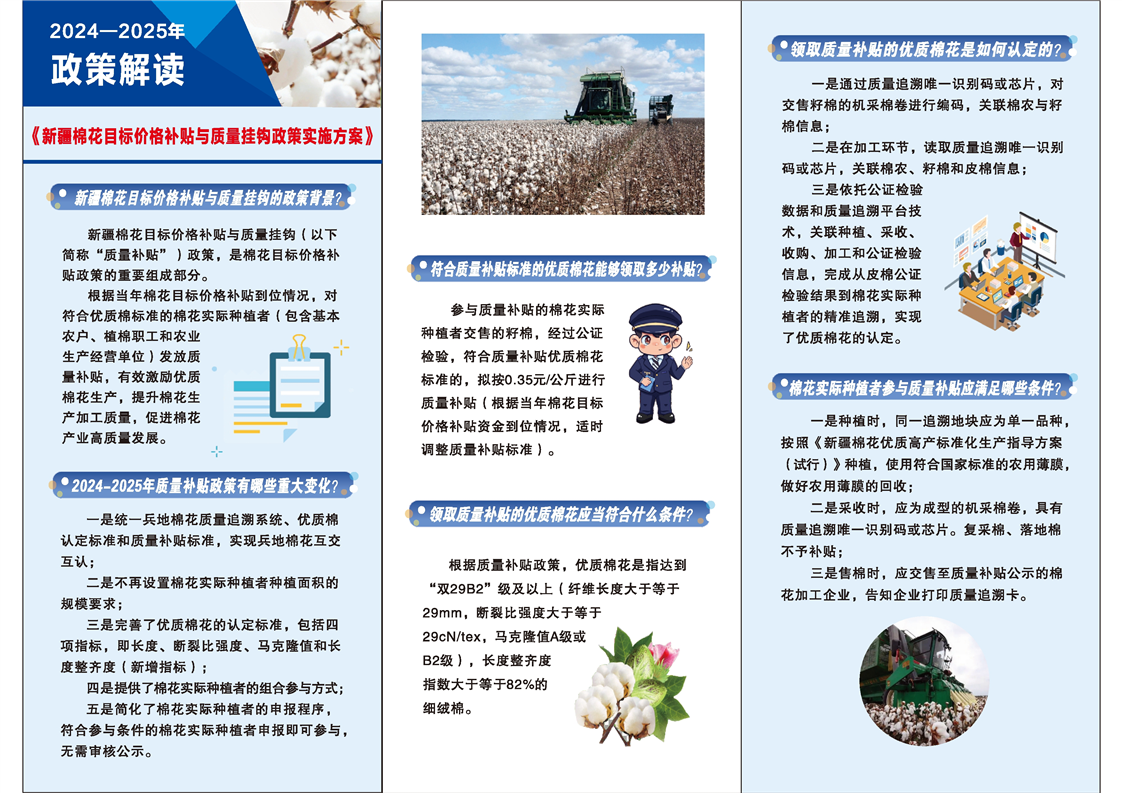 2024—2025年
政策解读

《新疆棉花目标价格补贴与质量挂钩政策实施方案》

新疆棉花目标价格补贴与质量挂钩的政策背景?

新疆棉花目标价格补贴与质量挂钩（以下简称“质量补贴”）政策，是棉花目标价格补贴政策的重要组成部分。

根据当年棉花目标价格补贴到位情况，对符合优质棉标准的棉花实际种植者（包含基本农户、植棉职工和农业生产经营单位）发放质量补贴，有效激励优质棉花生产，提升棉花生产加工质量，促进棉花产业高质量发展。

2024-2025年质量补贴政策有哪些重大变化?

一是统一兵地棉花质量追溯系统、优质棉认定标准和质量补贴标准，实现兵地棉花互交互认；

二是不再设置棉花实际种植者种植面积的规模要求；

三是完善了优质棉花的认定标准，包括四项指标，即长度、断裂比强度、马克隆值和长度整齐度（新增指标）；

四是提供了棉花实际种植者的组合参与方式；

五是简化了棉花实际种植者的申报程序，符合参与条件的棉花实际种植者申报即可参与，无需审核公示。

符合质量补贴标准的优质棉花能够领取多少补贴?

参与质量补贴的棉花实际种植者交售的籽棉，经过公证检验，符合质量补贴优质棉花标准的，拟按0.35元/公斤进行质量补贴（根据当年棉花目标价格补贴资金到位情况，适时调整质量补贴标准）。

领取质量补贴的优质棉花应当符合什么条件?

根据质量补贴政策，优质棉花是指达到“双29B2”级及以上（纤维长度大于等于29mm，断裂比强度大于等于29cN/tex，马克隆值A级或B2级），长度整齐度指数大于等于82%的细绒棉。

领取质量补贴的优质棉花是如何认定的?

一是通过质量追溯唯一识别码或芯片，对交售籽棉的机采棉卷进行编码，关联棉农与籽棉信息；

二是在加工环节，读取质量追溯唯一识别码或芯片，关联棉农、籽棉和皮棉信息；

三是依托公证检验数据和质量追溯平台技术，关联种植、采收、收购、加工和公证检验信息，完成从皮棉公证检验结果到棉花实际种植者的精准追溯，实现了优质棉花的认定。

棉花实际种植者参与质量补贴应满足哪些条件?

一是种植时，同一追溯地块应为单一品种，按照《新疆棉花优质高产标准化生产指导方案（试行）》种植，使用符合国家标准的农用薄膜，做好农用薄膜的回收；

二是采收时，应为成型的机采棉卷，具有质量追溯唯一识别码或芯片。复采棉、落地棉不予补贴；

三是售棉时，应交售至质量补贴公示的棉花加工企业，告知企业打印质量追溯卡。